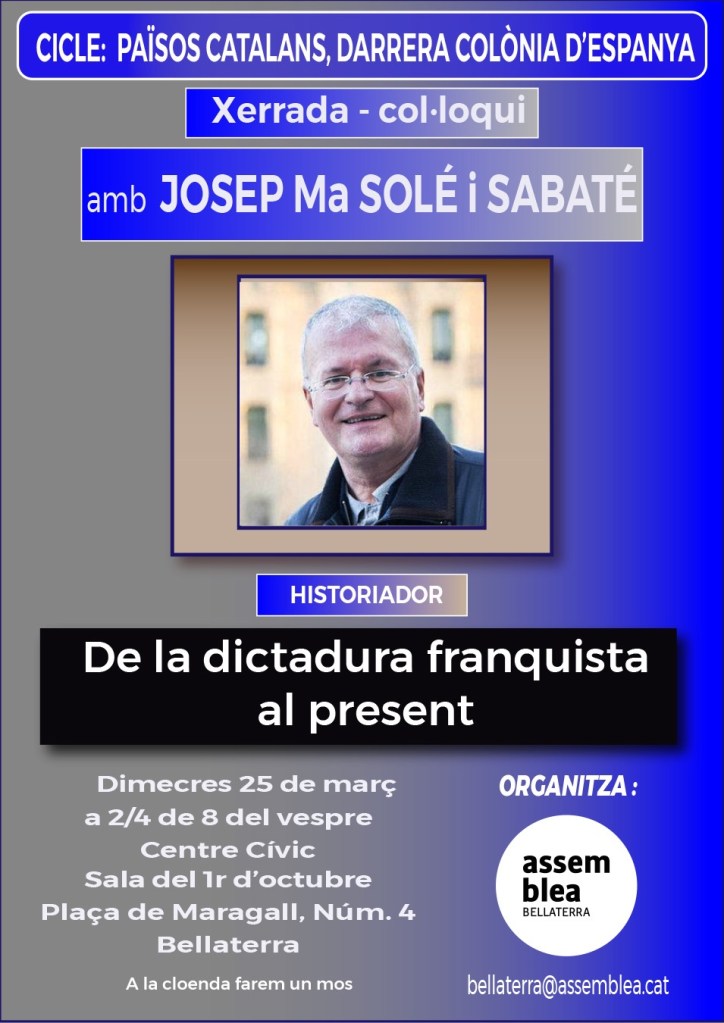 CICLE: PAÏSOS CATALANS, DARRERA COLÒNIA D'ESPANYA

Xerrada - col·loqui

amb JOSEP Ma SOLÉ i SABATÉ

HISTORIADOR

De la dictadura franquista al present

Dimecres 25 de març
a 2/4 de 8 del vespre
Centre Cívic
Sala del 1r d'octubre
Plaça de Maragall, Núm. 4
Bellaterra

A la cloenda farem un mos

ORGANITZA :

assem
blea
BELLATERRA

bellaterra@assemblea.cat